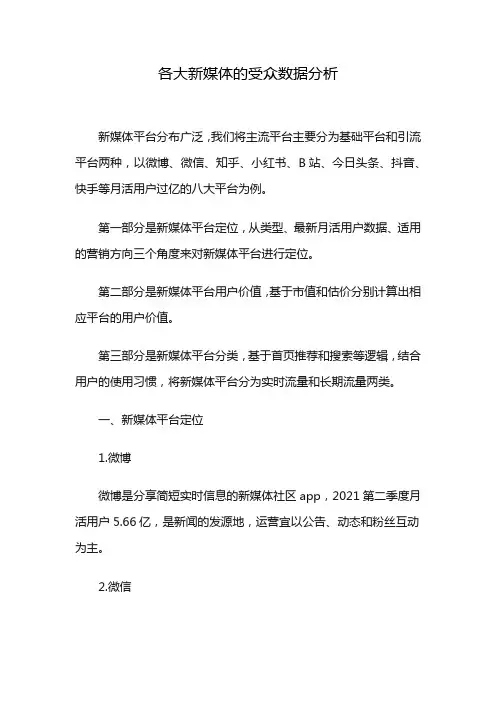 各大新媒体的受众数据分析

新媒体平台分布广泛，我们将主流平台主要分为基础平台和引流平台两种，以微博、微信、知乎、小红书、B 站、今日头条、抖音、快手等月活用户过亿的八大平台为例。

第一部分是新媒体平台定位，从类型、最新月活用户数据、适用的营销方向三个角度来对新媒体平台进行定位。

第二部分是新媒体平台用户价值，基于市值和估价分别计算出相应平台的用户价值。

第三部分是新媒体平台分类，基于首页推荐和搜索等逻辑，结合用户的使用习惯，将新媒体平台分为实时流量和长期流量两类。

一、新媒体平台定位

1.微博

微博是分享简短实时信息的新媒体社区 app，2021 第二季度月活用户 5.66 亿，是新闻的发源地，运营宜以公告、动态和粉丝互动为主。

2.微信